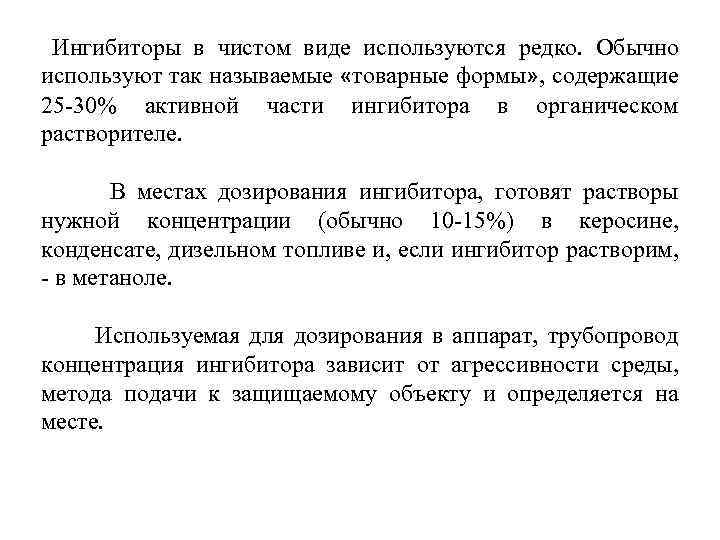 Ингибиторы в чистом виде используются редко. Обычно используют так называемые «товарные формы», содержащие 25-30% активной части ингибитора в органическом растворителе.

В местах дозирования ингибитора, готовят растворы нужной концентрации (обычно 10-15%) в керосине, конденсате, дизельном топливе и, если ингибитор растворим, - в метаноле.

Используемая для дозирования в аппарат, трубопровод концентрация ингибитора зависит от агрессивности среды, метода подачи к защищаемому объекту и определяется на месте.